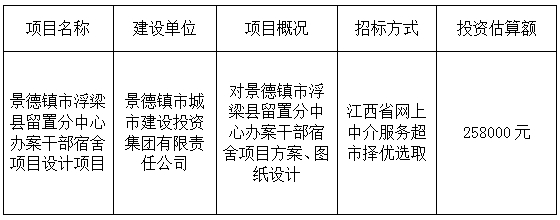 | 项目名称 | 建设单位 | 项目概况 | 招标方式 | 投资估算额 |
|---|---|---|---|---|
| 景德镇市浮梁县留置分中心办案干部宿舍项目设计项目 | 景德镇市城市建设投资集团有限责任公司 | 对景德镇市浮梁县留置分中心办案干部宿舍项目方案、图纸设计 | 江西省网上中介服务超市择优选取 | 258000 元 |